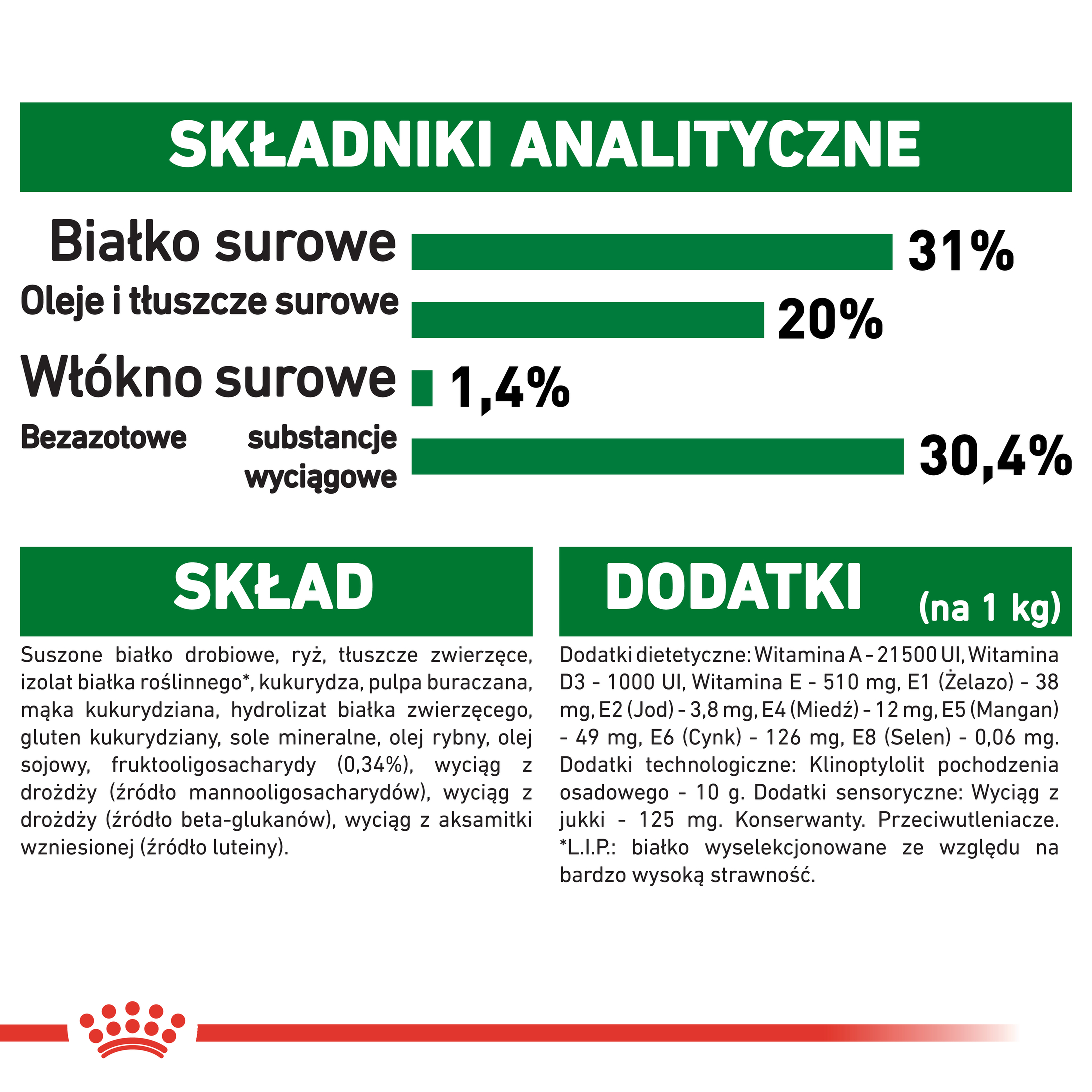 SKŁADNIKI ANALITYCZNE

Białko surowe 31%

Oleje i tłuszcze surowe 20%

Włókno surowe 1,4%

Bezazotowe substancje wyciągowe 30,4%

SKŁAD

Suszone białko drobiowe, ryż, tłuszcze zwierzęce, izolat białka roślinnego*, kukurydza, pulpa buraczana, mąka kukurydziana, hydrolizat białka zwierzęcego, gluten kukurydziany, sole mineralne, olej rybny, olej sojowy, fruktooligosacharydy (0,34%), wyciąg z drożdży (źródło mannooligosacharydów), wyciąg z drożdży (źródło beta-glukanów), wyciąg z aksamitki wzniesionej (źródło luteiny).

DODATKI (na 1 kg)

Dodatki dietetyczne: Witamina A - 21500 UI, Witamina D3 - 1000 UI, Witamina E - 510 mg, E1 (Żelazo) - 38 mg, E2 (Jod) - 3,8 mg, E4 (Miedź) - 12 mg, E5 (Mangan) - 49 mg, E6 (Cynk) - 126 mg, E8 (Selen) - 0,06 mg. Dodatki technologiczne: Klinoptylolit pochodzenia osadowego - 10 g. Dodatki sensoryczne: Wyciąg z jukki - 125 mg. Konserwanty. Przeciwutleniacze. *L.I.P.: białko wyselekcjonowane ze względu na bardzo wysoką strawność.